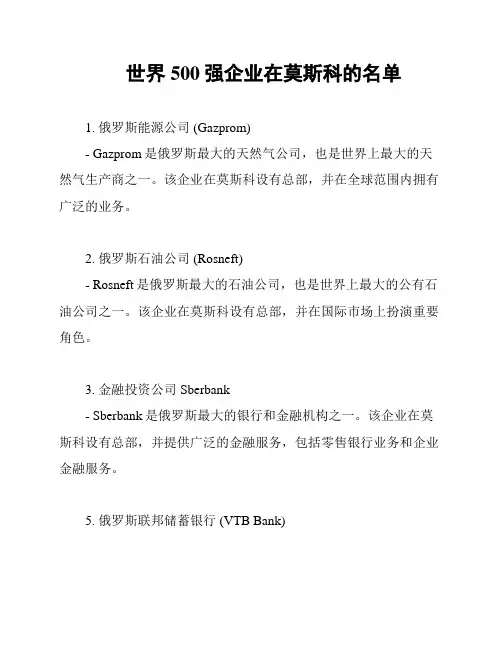 世界 500 强企业在莫斯科的名单

1. 俄罗斯能源公司 (Gazprom)
- Gazprom 是俄罗斯最大的天然气公司，也是世界上最大的天然气生产商之一。该企业在莫斯科设有总部，并在全球范围内拥有广泛的业务。

2. 俄罗斯石油公司 (Rosneft)
- Rosneft 是俄罗斯最大的石油公司，也是世界上最大的公有石油公司之一。该企业在莫斯科设有总部，并在国际市场上扮演重要角色。

3. 金融投资公司 Sberbank
- Sberbank 是俄罗斯最大的银行和金融机构之一。该企业在莫斯科设有总部，并提供广泛的金融服务，包括零售银行业务和企业金融服务。

5. 俄罗斯联邦储蓄银行 (VTB Bank)